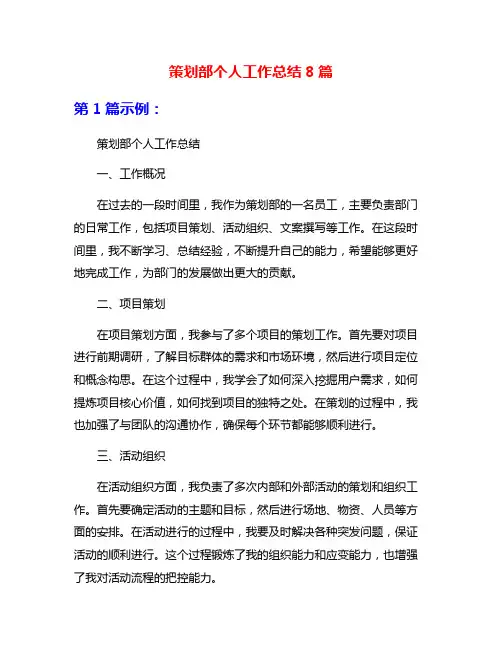 策划部个人工作总结 8 篇

第 1 篇示例：

策划部个人工作总结

一、工作概况

在过去的一段时间里，我作为策划部的一名员工，主要负责部门的日常工作，包括项目策划、活动组织、文案撰写等工作。在这段时间里，我不断学习、总结经验，不断提升自己的能力，希望能够更好地完成工作，为部门的发展做出更大的贡献。

二、项目策划

在项目策划方面，我参与了多个项目的策划工作。首先要对项目进行前期调研，了解目标群体的需求和市场环境，然后进行项目定位和概念构思。在这个过程中，我学会了如何深入挖掘用户需求，如何提炼项目核心价值，如何找到项目的独特之处。在策划的过程中，我也加强了与团队的沟通协作，确保每个环节都能够顺利进行。

三、活动组织

在活动组织方面，我负责了多次内部和外部活动的策划和组织工作。首先要确定活动的主题和目标，然后进行场地、物资、人员等方面的安排。在活动进行的过程中，我要及时解决各种突发问题，保证活动的顺利进行。这个过程锻炼了我的组织能力和应变能力，也增强了我对活动流程的把控能力。